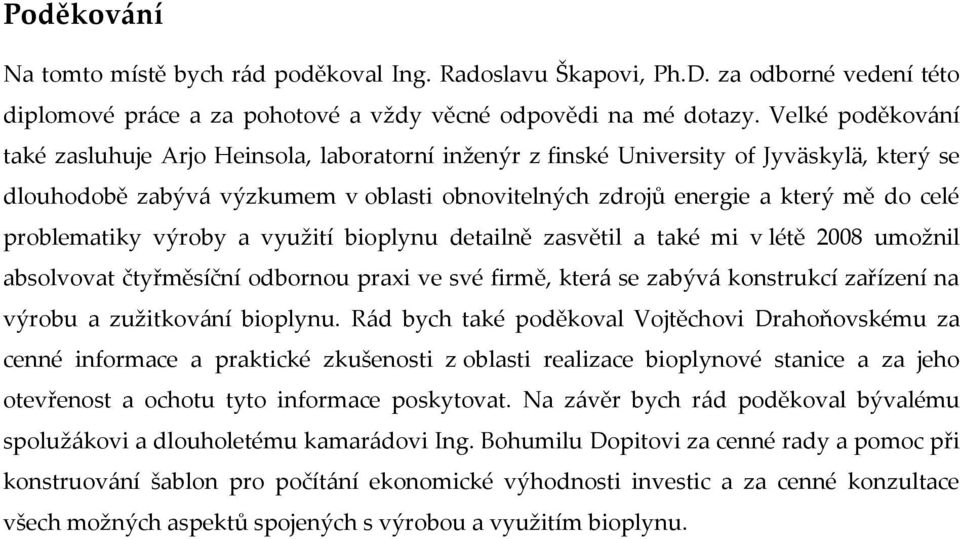 Poděkování

Na tomto místě bych rád poděkoval Ing. Radoslavu Škapovi, Ph.D. za odborné vedení této diplomové práce a za pohotové a vždy věcné odpovědi na mé dotazy. Velké poděkování také zasluhuje Arjo Heinsola, laboratorní inženýr z finské University of Jyväskylä, který se dlouhodobě zabývá výzkumem v oblasti obnovitelných zdrojů energie a který mě do celé problematiky výroby a využití bioplynu detailně zasvětil a také mi v létě 2008 umožnil absolvovat čtyřměsíční odbornou praxi ve své firmě, která se zabývá konstrukcí zařízení na výrobu a zužitkování bioplynu. Rád bych také poděkoval Vojtěchovi Drahoňovskému za cenné informace a praktické zkušenosti z oblasti realizace bioplynové stanice a za jeho otevřenost a ochotu tyto informace poskytovat. Na závěr bych rád poděkoval bývalému spolužákovi a dlouholetému kamarádovi Ing. Bohumilu Dopitovi za cenné rady a pomoc při konstruování šablon pro počítání ekonomické výhodnosti investic a za cenné konzultace všech možných aspektů spojených s výrobou a využitím bioplynu.